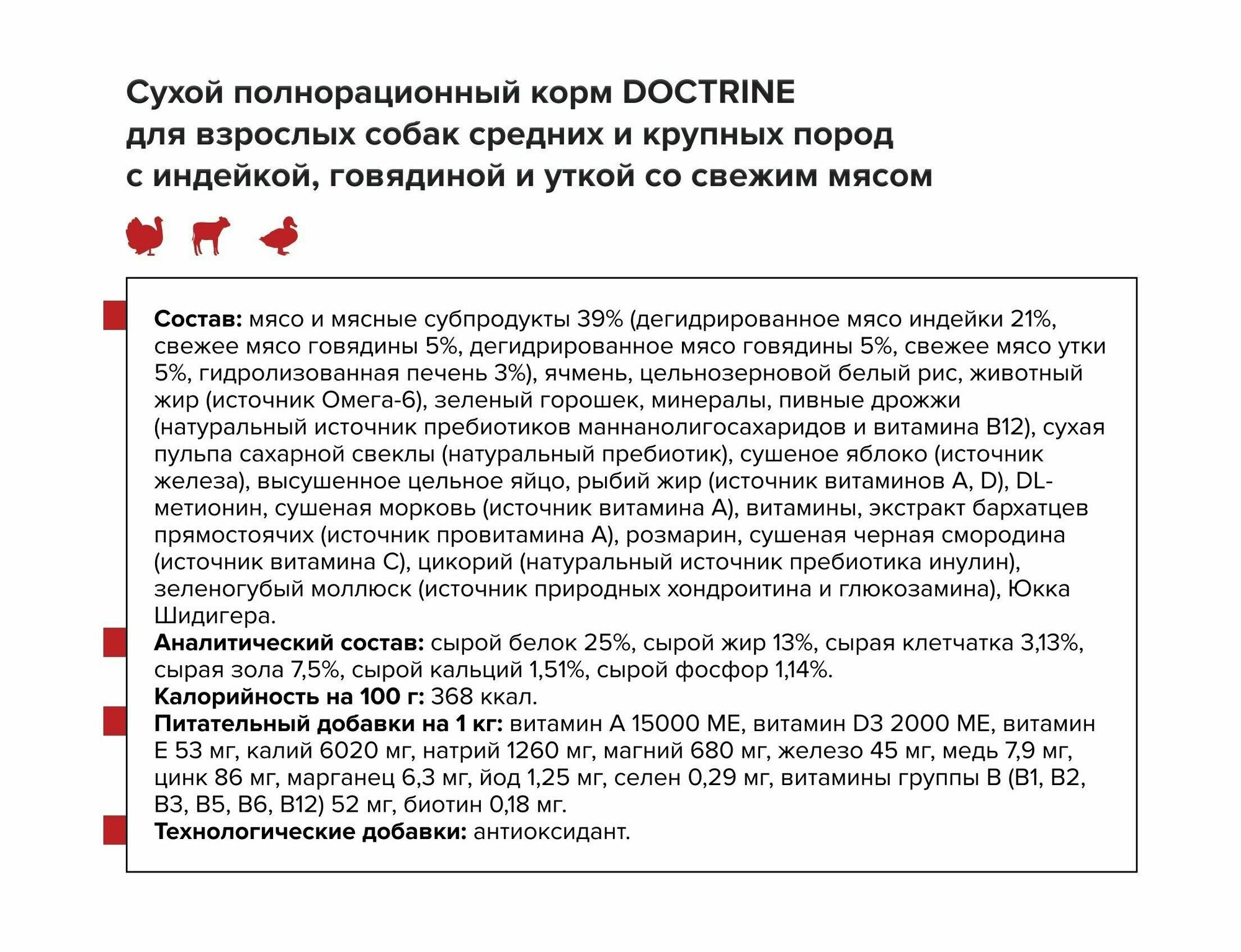 Сухой полнорационный корм DOCTRINE для взрослых собак средних и крупных пород с индейкой, говядиной и уткой со свежим мясом

**Состав:** мясо и мясные субпродукты 39% (дегидрированное мясо индейки 21%, свежее мясо говядины 5%, дегидрированное мясо говядины 5%, свежее мясо утки 5%, гидролизованная печень 3%), ячмень, цельнозерновой белый рис, животный жир (источник Омега-6), зеленый горошек, минералы, пивные дрожжи (натуральный источник пребиотиков маннанолигосахаридов и витамина B12), сухая пульпа сахарной свеклы (натуральный пребиотик), сушеное яблоко (источник железа), высушенное цельное яйцо, рыбий жир (источник витаминов A, D), DL-метионин, сушеная морковь (источник витамина A), витамины, экстракт бархатцев прямостоячих (источник провитамина A), розмарин, сушеная черная смородина (источник витамина C), цикорий (натуральный источник пребиотика инулин), зеленогубый моллюск (источник природных хондроитина и глюкозамина), Юкка Шидигера.
**Аналитический состав:** сырой белок 25%, сырой жир 13%, сырая клетчатка 3,13%, сырая зола 7,5%, сырой кальций 1,51%, сырой фосфор 1,14%.
**Калорийность на 100 г:** 368 ккал.
**Питательный добавки на 1 кг:** витамин A 15000 МЕ, витамин D3 2000 МЕ, витамин E 53 мг, калий 6020 мг, натрий 1260 мг, магний 680 мг, железо 45 мг, медь 7,9 мг, цинк 86 мг, марганец 6,3 мг, йод 1,25 мг, селен 0,29 мг, витамины группы B (B1, B2, B3, B5, B6, B12) 52 мг, биотин 0,18 мг.
**Технологические добавки:** антиоксидант.